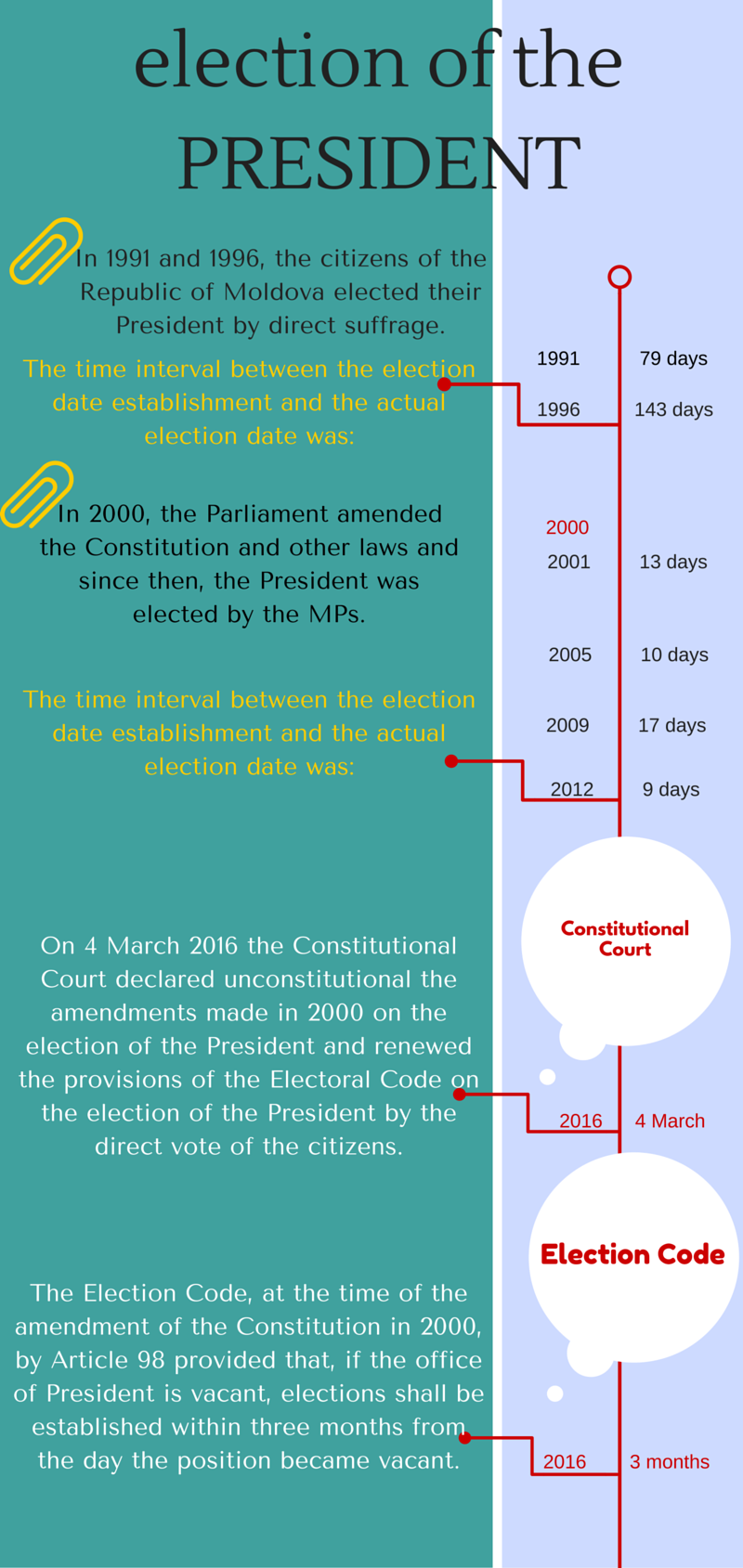 election of the PRESIDENT

In 1991 and 1996, the citizens of the Republic of Moldova elected their President by direct suffrage.

The time interval between the election date establishment and the actual election date was:

1991 79 days
1996 143 days

In 2000, the Parliament amended the Constitution and other laws and since then, the President was elected by the MPs.

2000
2001 13 days
2005 10 days

The time interval between the election date establishment and the actual election date was:

2009 17 days
2012 9 days

Constitutional Court

On 4 March 2016 the Constitutional Court declared unconstitutional the amendments made in 2000 on the election of the President and renewed the provisions of the Electoral Code on the election of the President by the direct vote of the citizens.

2016 4 March

Election Code

The Election Code, at the time of the amendment of the Constitution in 2000, by Article 98 provided that, if the office of President is vacant, elections shall be established within three months from the day the position became vacant.

2016 3 months